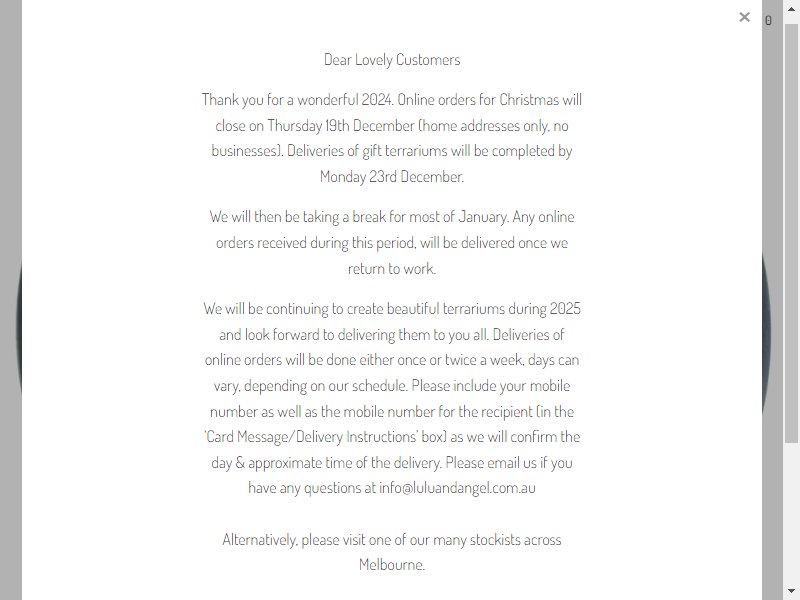 ×

0

Dear Lovely Customers

Thank you for a wonderful 2024. Online orders for Christmas will close on Thursday 19th December (home addresses only, no businesses). Deliveries of gift terrariums will be completed by Monday 23rd December.

We will then be taking a break for most of January. Any online orders received during this period, will be delivered once we return to work.

We will be continuing to create beautiful terrariums during 2025 and look forward to delivering them to you all. Deliveries of online orders will be done either once or twice a week, days can vary, depending on our schedule. Please include your mobile number as well as the mobile number for the recipient (in the 'Card Message/Delivery Instructions' box) as we will confirm the day & approximate time of the delivery. Please email us if you have any questions at info@luluandangel.com.au

Alternatively, please visit one of our many stockists across Melbourne.